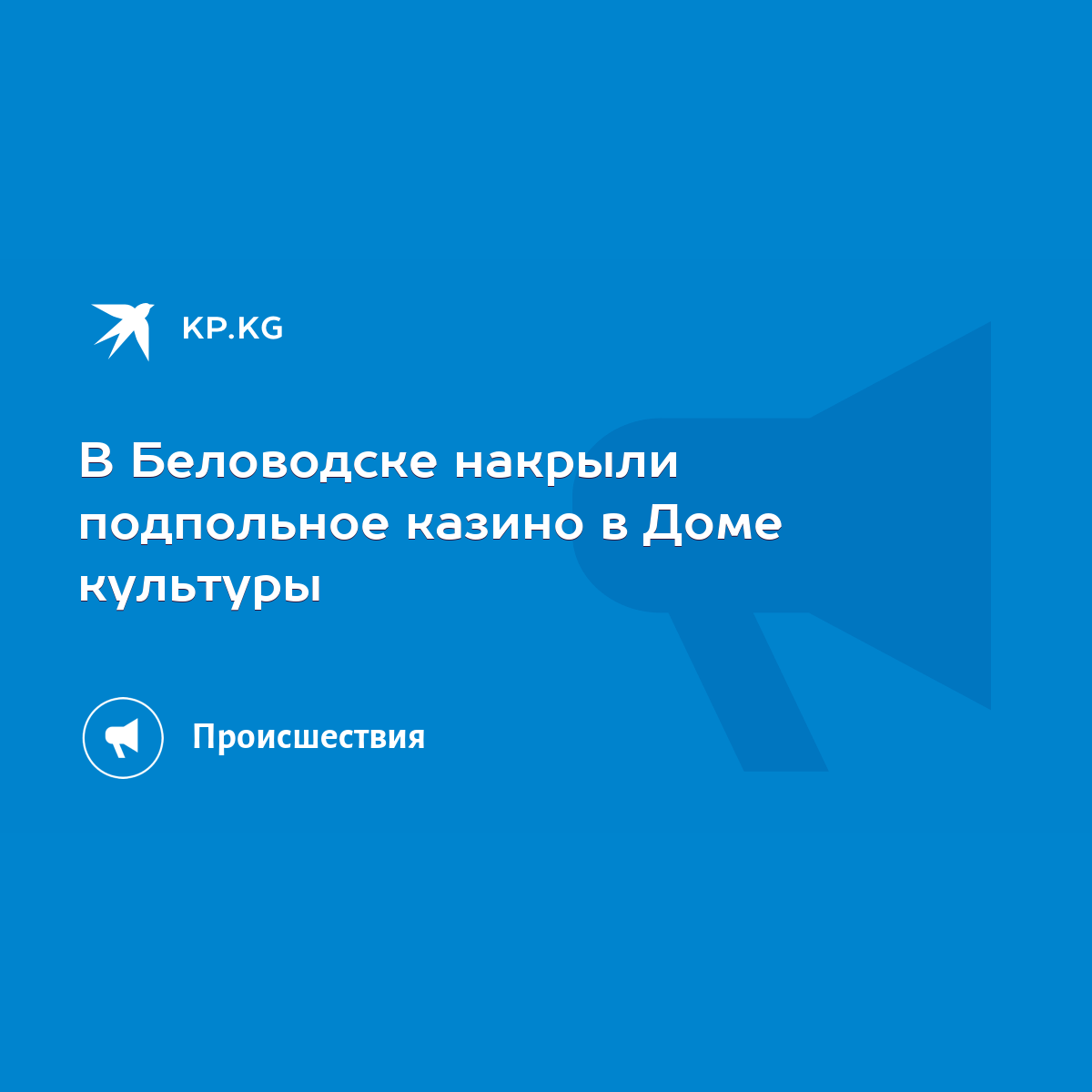 KP.KG

В Беловодске накрыли подпольное казино в Доме культуры

Происшествия